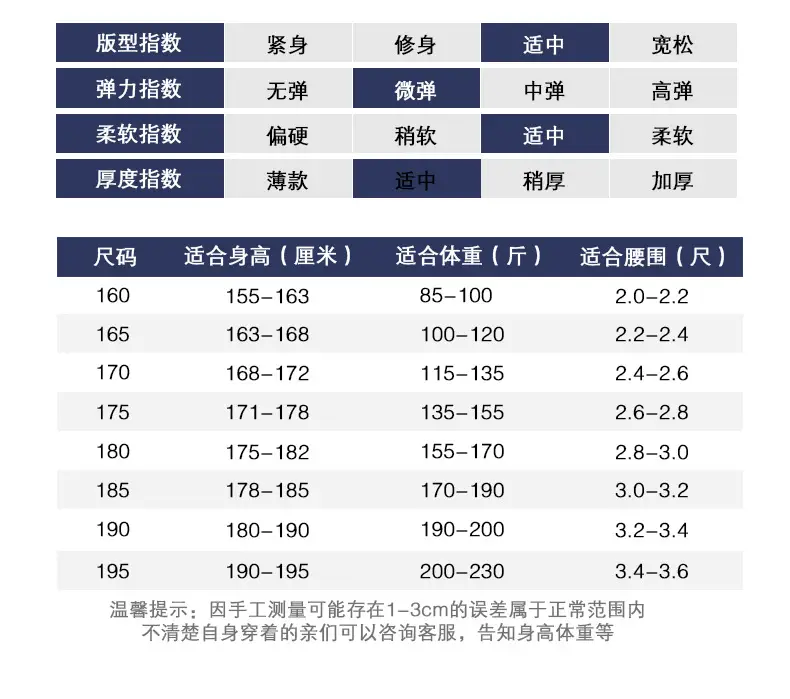 | 版型指数 | 紧身 | 修身 | 适中 | 宽松 |
|---|---|---|---|---|
| 弹力指数 | 无弹 | 微弹 | 中弹 | 高弹 |
| 柔软指数 | 偏硬 | 稍软 | 适中 | 柔软 |
| 厚度指数 | 薄款 | 适中 | 稍厚 | 加厚 |

| 尺码 | 适合身高（厘米） | 适合体重（斤） | 适合腰围（尺） |
|---|---|---|---|
| 160 | 155-163 | 85-100 | 2.0-2.2 |
| 165 | 163-168 | 100-120 | 2.2-2.4 |
| 170 | 168-172 | 115-135 | 2.4-2.6 |
| 175 | 171-178 | 135-155 | 2.6-2.8 |
| 180 | 175-182 | 155-170 | 2.8-3.0 |
| 185 | 178-185 | 170-190 | 3.0-3.2 |
| 190 | 180-190 | 190-200 | 3.2-3.4 |
| 195 | 190-195 | 200-230 | 3.4-3.6 |

温馨提示：因手工测量可能存在1-3cm的误差属于正常范围内
不清楚自身穿着的亲们可以咨询客服，告知身高体重等